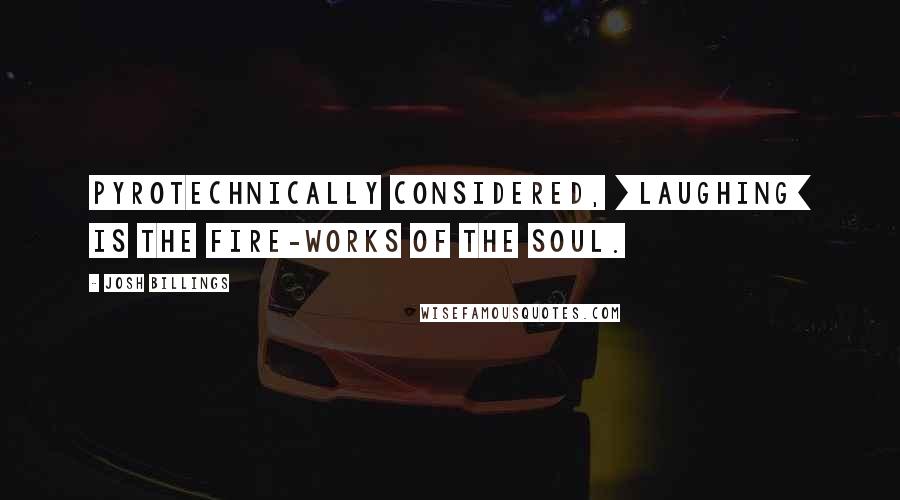 PYROTECHNICALLY CONSIDERED, LAUGHING IS THE FIRE-WORKS OF THE SOUL.

- JOSH BILLINGS

WISEFAMOUSQUOTES.COM